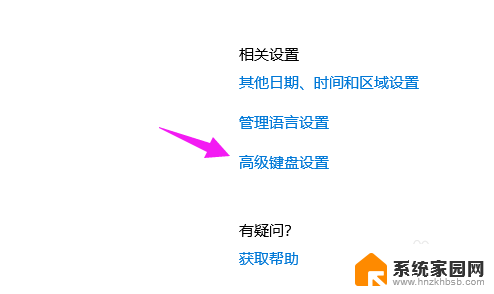 相关设置

其他日期、时间和区域设置

管理语言设置

高级键盘设置

有疑问?

获取帮助

系统家园网
www.hnzkhbsb.com